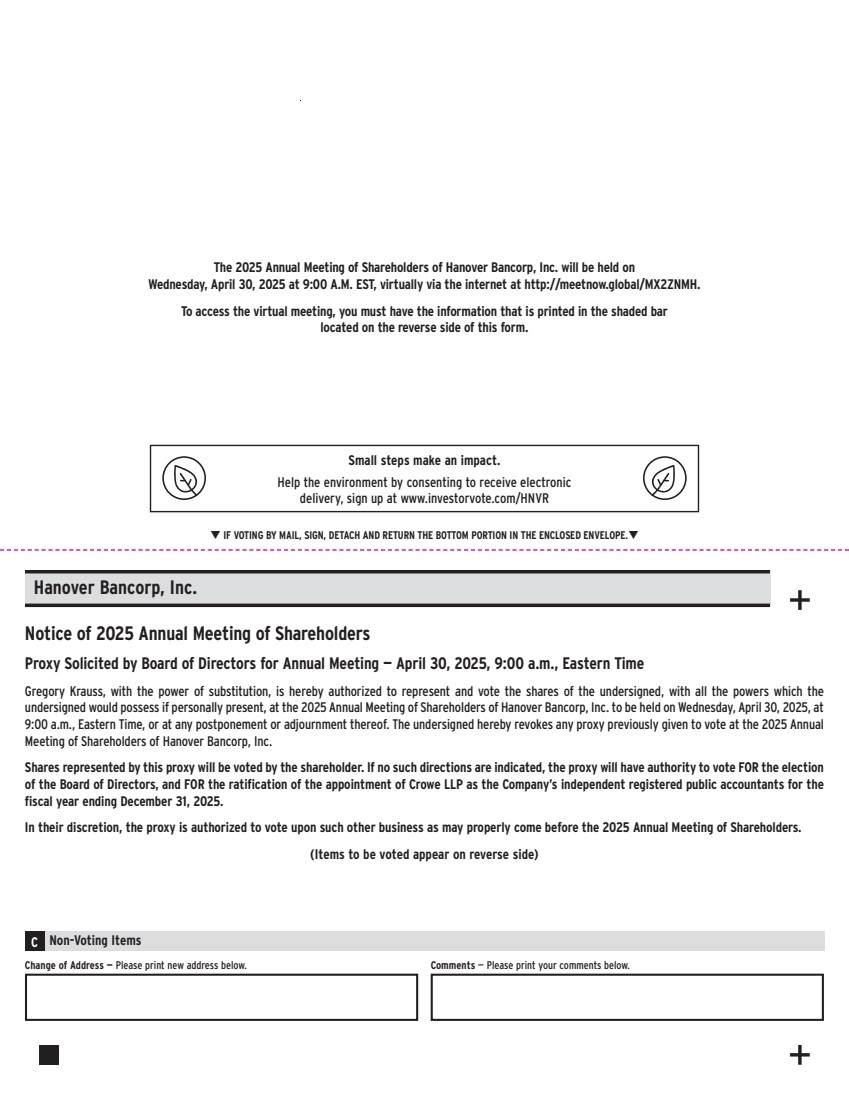 The 2025 Annual Meeting of Shareholders of Hanover Bancorp, Inc. will be held on Wednesday, April 30, 2025 at 9:00 A.M. EST, virtually via the internet at http://meetnow.global/MX2ZNMH.

To access the virtual meeting, you must have the information that is printed in the shaded bar located on the reverse side of this form.

Small steps make an impact.
Help the environment by consenting to receive electronic delivery, sign up at www.investorvote.com/HNVR

▼ IF VOTING BY MAIL, SIGN, DETACH AND RETURN THE BOTTOM PORTION IN THE ENCLOSED ENVELOPE. ▼

Hanover Bancorp, Inc.

+

Notice of 2025 Annual Meeting of Shareholders

Proxy Solicited by Board of Directors for Annual Meeting — April 30, 2025, 9:00 a.m., Eastern Time

Gregory Krauss, with the power of substitution, is hereby authorized to represent and vote the shares of the undersigned, with all the powers which the undersigned would possess if personally present, at the 2025 Annual Meeting of Shareholders of Hanover Bancorp, Inc. to be held on Wednesday, April 30, 2025, at 9:00 a.m., Eastern Time, or at any postponement or adjournment thereof. The undersigned hereby revokes any proxy previously given to vote at the 2025 Annual Meeting of Shareholders of Hanover Bancorp, Inc.

Shares represented by this proxy will be voted by the shareholder. If no such directions are indicated, the proxy will have authority to vote FOR the election of the Board of Directors, and FOR the ratification of the appointment of Crowe LLP as the Company's independent registered public accountants for the fiscal year ending December 31, 2025.

In their discretion, the proxy is authorized to vote upon such other business as may properly come before the 2025 Annual Meeting of Shareholders.

(Items to be voted appear on reverse side)

C Non-Voting Items

Change of Address — Please print new address below.

Comments — Please print your comments below.

+